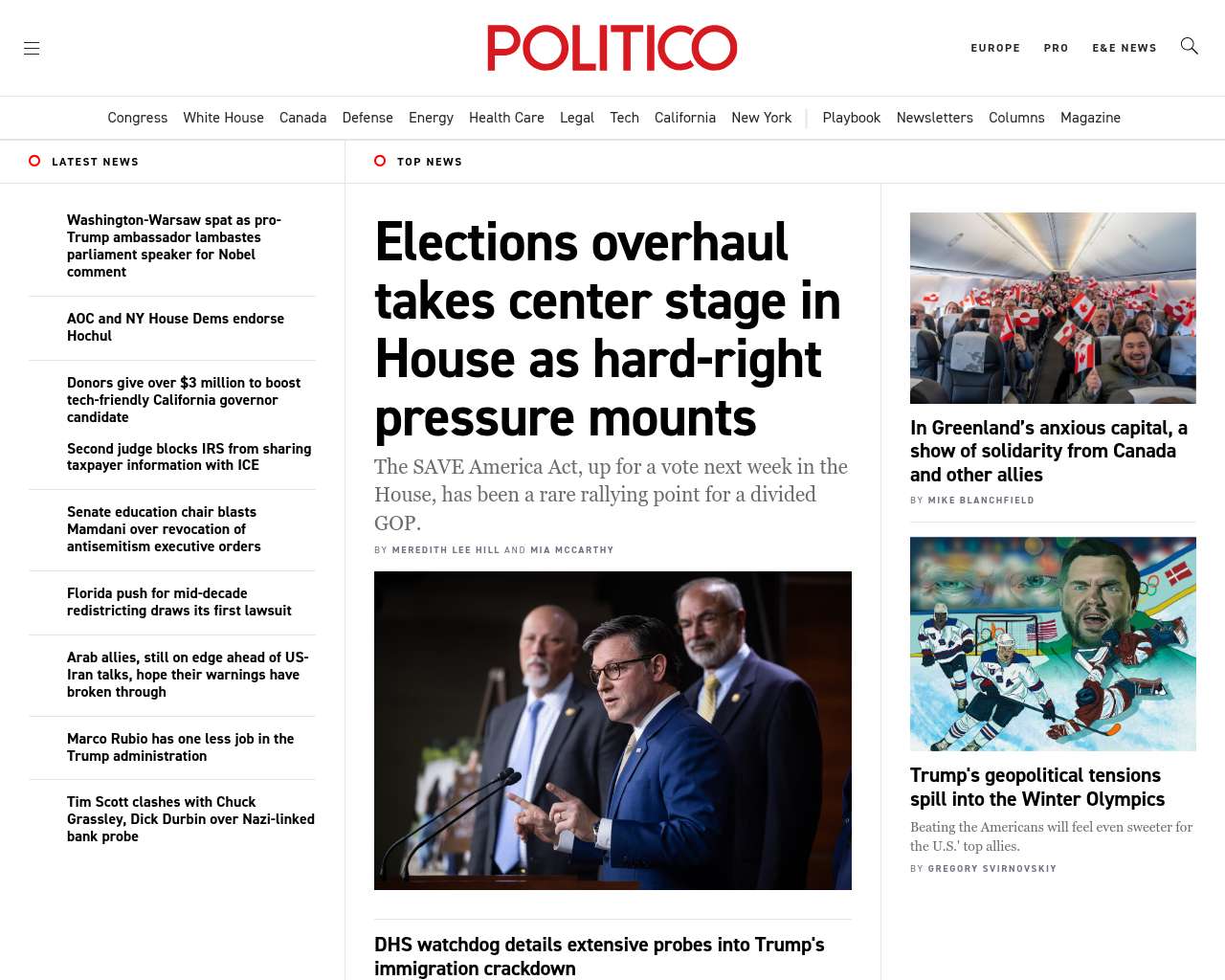 POLITICO

EUROPE PRO E&E NEWS

Congress White House Canada Defense Energy Health Care Legal Tech California New York Playbook Newsletters Columns Magazine

LATEST NEWS

Washington-Warsaw spat as pro-Trump ambassador lambastes parliament speaker for Nobel comment

AOC and NY House Dems endorse Hochul

Donors give over $3 million to boost tech-friendly California governor candidate

Second judge blocks IRS from sharing taxpayer information with ICE

Senate education chair blasts Mamdani over revocation of antisemitism executive orders

Florida push for mid-decade redistricting draws its first lawsuit

Arab allies, still on edge ahead of US-Iran talks, hope their warnings have broken through

Marco Rubio has one less job in the Trump administration

Tim Scott clashes with Chuck Grassley, Dick Durbin over Nazi-linked bank probe

TOP NEWS

Elections overhaul takes center stage in House as hard-right pressure mounts

The SAVE America Act, up for a vote next week in the House, has been a rare rallying point for a divided GOP.

BY MEREDITH LEE HILL AND MIA MCCARTHY

DHS watchdog details extensive probes into Trump's immigration crackdown

In Greenland's anxious capital, a show of solidarity from Canada and other allies

BY MIKE BLANCHFIELD

Trump's geopolitical tensions spill into the Winter Olympics

Beating the Americans will feel even sweeter for the U.S.' top allies.

BY GREGORY SVIRNOVSKIY